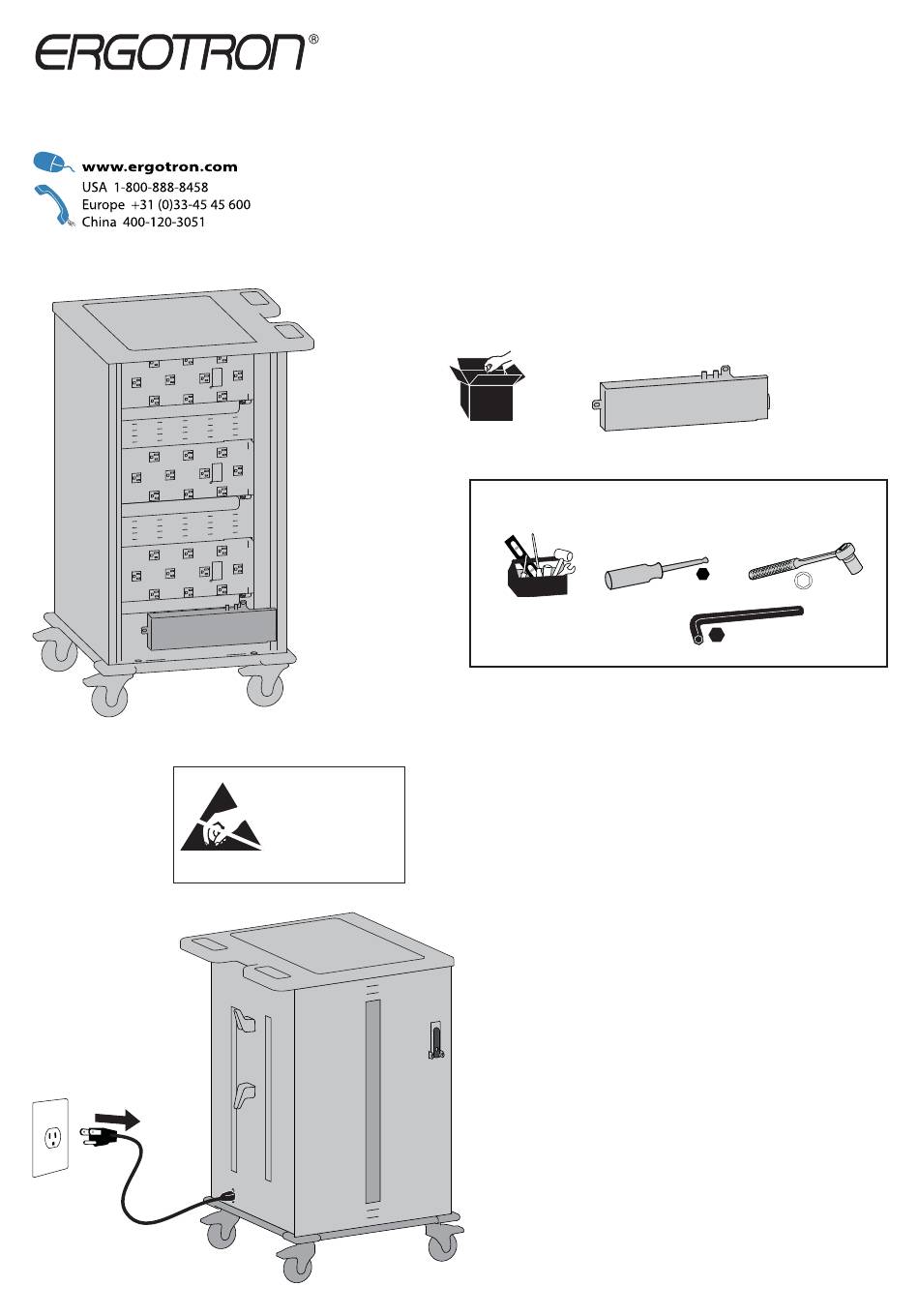 ERGOTRON®

www.ergotron.com
USA 1-800-888-8458
Europe +31 (0)33-45 45 600
China 400-120-3051